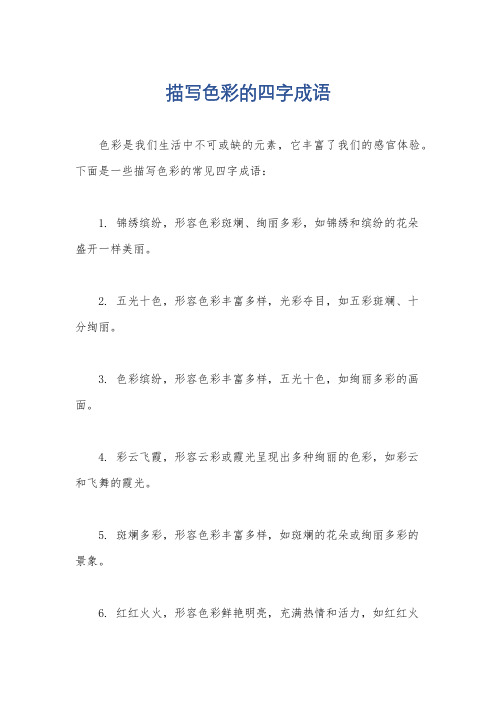 描写色彩的四字成语

色彩是我们生活中不可或缺的元素，它丰富了我们的感官体验。下面是一些描写色彩的常见四字成语：

1. 锦绣缤纷，形容色彩斑斓、绚丽多彩，如锦绣和缤纷的花朵盛开一样美丽。

2. 五光十色，形容色彩丰富多样，光彩夺目，如五彩斑斓、十分绚丽。

3. 色彩缤纷，形容色彩丰富多样，五光十色，如绚丽多彩的画面。

4. 彩云飞霞，形容云彩或霞光呈现出多种绚丽的色彩，如彩云和飞舞的霞光。

5. 斑斓多彩，形容色彩丰富多样，如斑斓的花朵或绚丽多彩的景象。

6. 红红火火，形容色彩鲜艳明亮，充满热情和活力，如红红火